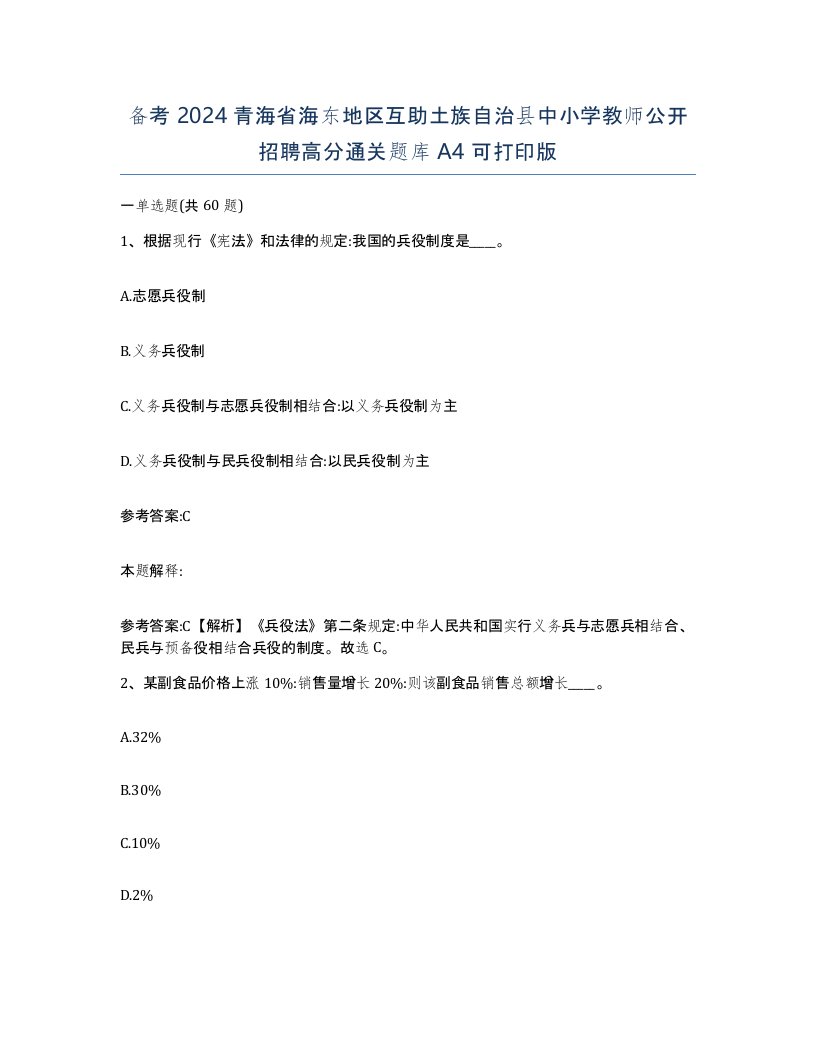 备考 2024 青海省海东地区互助土族自治县中小学教师公开招聘高分通关题库 A4 可打印版

一单选题(共 60 题)

1、根据现行《宪法》和法律的规定:我国的兵役制度是____。

A.志愿兵役制

B.义务兵役制

C.义务兵役制与志愿兵役制相结合:以义务兵役制为主

D.义务兵役制与民兵役制相结合:以民兵役制为主

参考答案:C

本题解释:

参考答案:C【解析】《兵役法》第二条规定:中华人民共和国实行义务兵与志愿兵相结合、民兵与预备役相结合兵役的制度。故选 C。

2、某副食品价格上涨 10%:销售量增长 20%:则该副食品销售总额增长____。

A.32%

B.30%

C.10%

D.2%